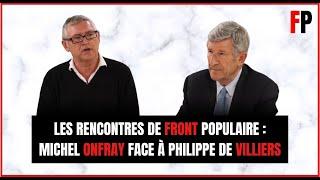 FP

LES RENCONTRES DE FRONT POPULAIRE : MICHEL ONFRAY FACE À PHILIPPE DE VILLIERS